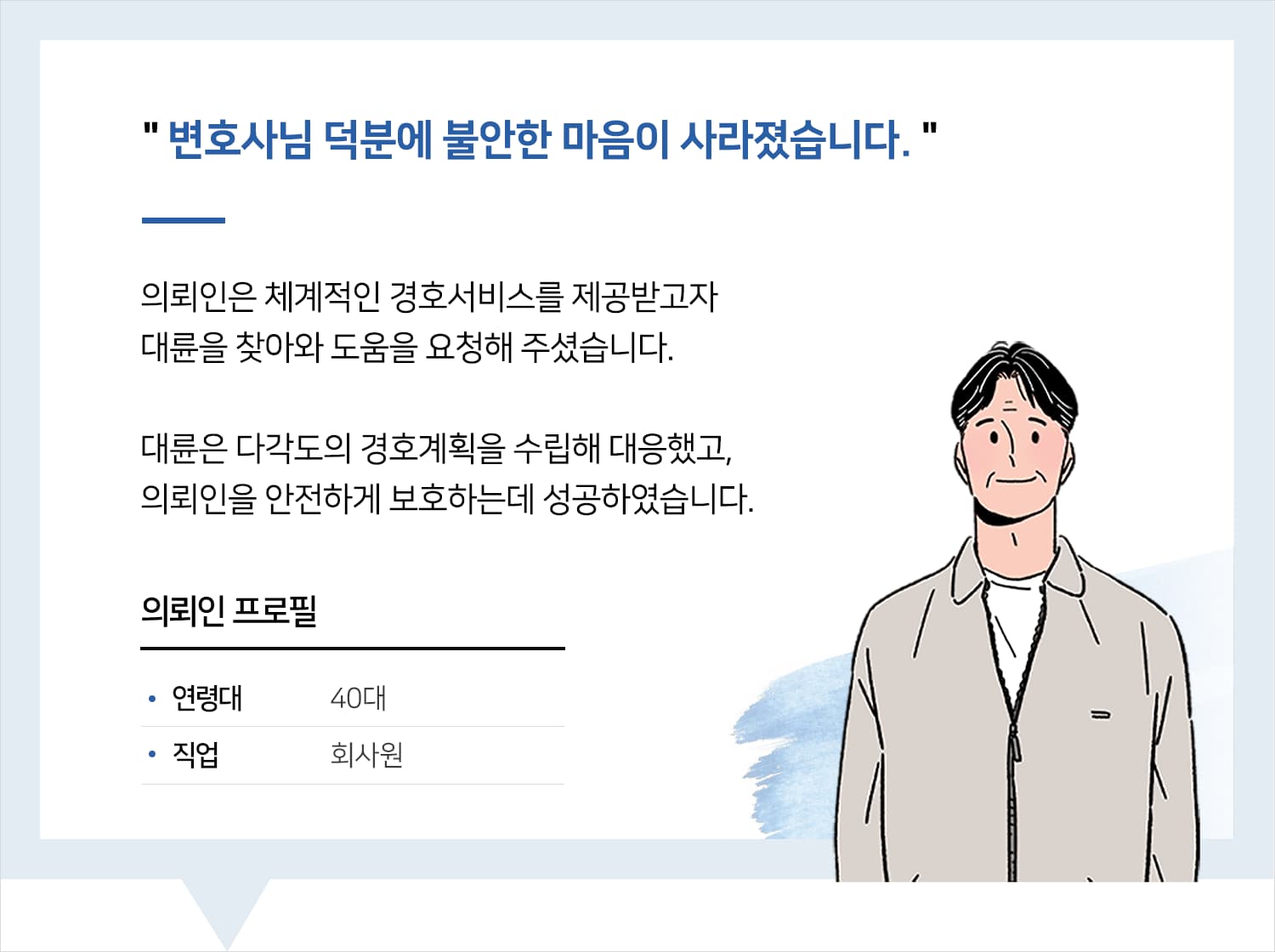 " 변호사님 덕분에 불안한 마음이 사라졌습니다. "

의뢰인은 체계적인 경호서비스를 제공받고자 대륜을 찾아와 도움을 요청해 주셨습니다.

대륜은 다각도의 경호계획을 수립해 대응했고, 의뢰인을 안전하게 보호하는데 성공하였습니다.

의뢰인 프로필

• 연령대 40대
• 직업 회사원